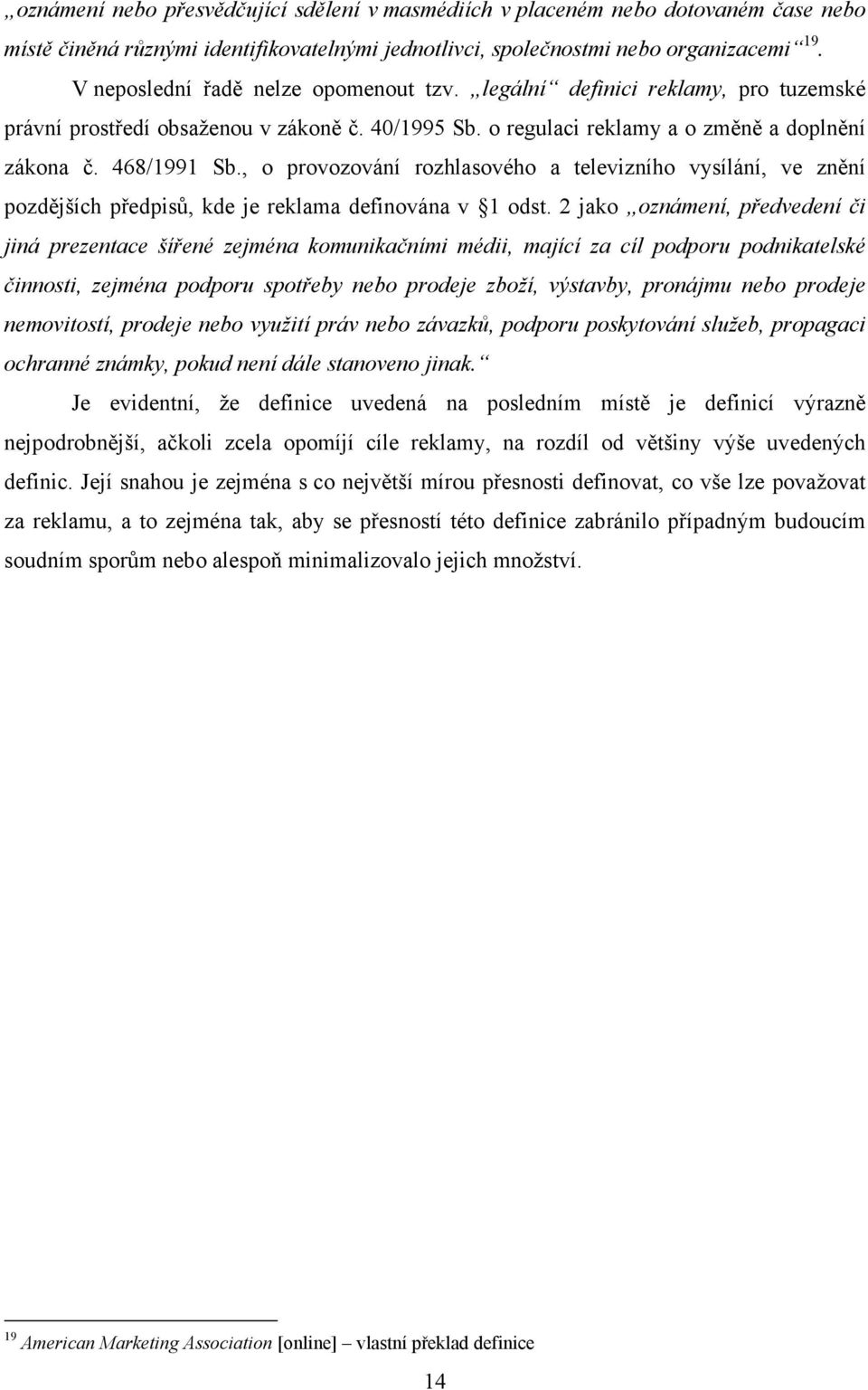 „oznámení nebo přesvědčující sdělení v masmédiích v placeném nebo dotovaném čase nebo místě činěná různými identifikovatelnými jednotlivci, společnostmi nebo organizacemi“ $^{19}$.

V neposlední řadě nelze opomenout tzv. „legální“ definici reklamy, pro tuzemské právní prostředí obsaženou v zákoně č. 40/1995 Sb. o regulaci reklamy a o změně a doplnění zákona č. 468/1991 Sb., o provozování rozhlasového a televizního vysílání, ve znění pozdějších předpisů, kde je reklama definována v §1 odst. 2 jako „oznámení, předvedení či jiná prezentace šířené zejména komunikačními médii, mající za cíl podporu podnikatelské činnosti, zejména podporu spotřeby nebo prodeje zboží, výstavby, pronájmu nebo prodeje nemovitostí, prodeje nebo využití práv nebo závazků, podporu poskytování služeb, propagaci ochranné známky, pokud není dále stanoveno jinak.“

Je evidentní, že definice uvedená na posledním místě je definicí výrazně nejpodrobnější, ačkoli zcela opomíjí cíle reklamy, na rozdíl od většiny výše uvedených definic. Její snahou je zejména s co největší mírou přesnosti definovat, co vše lze považovat za reklamu, a to zejména tak, aby se přesností této definice zabránilo případným budoucím soudním sporům nebo alespoň minimalizovalo jejich množství.

$^{19}$ American Marketing Association [online] – vlastní překlad definice

14